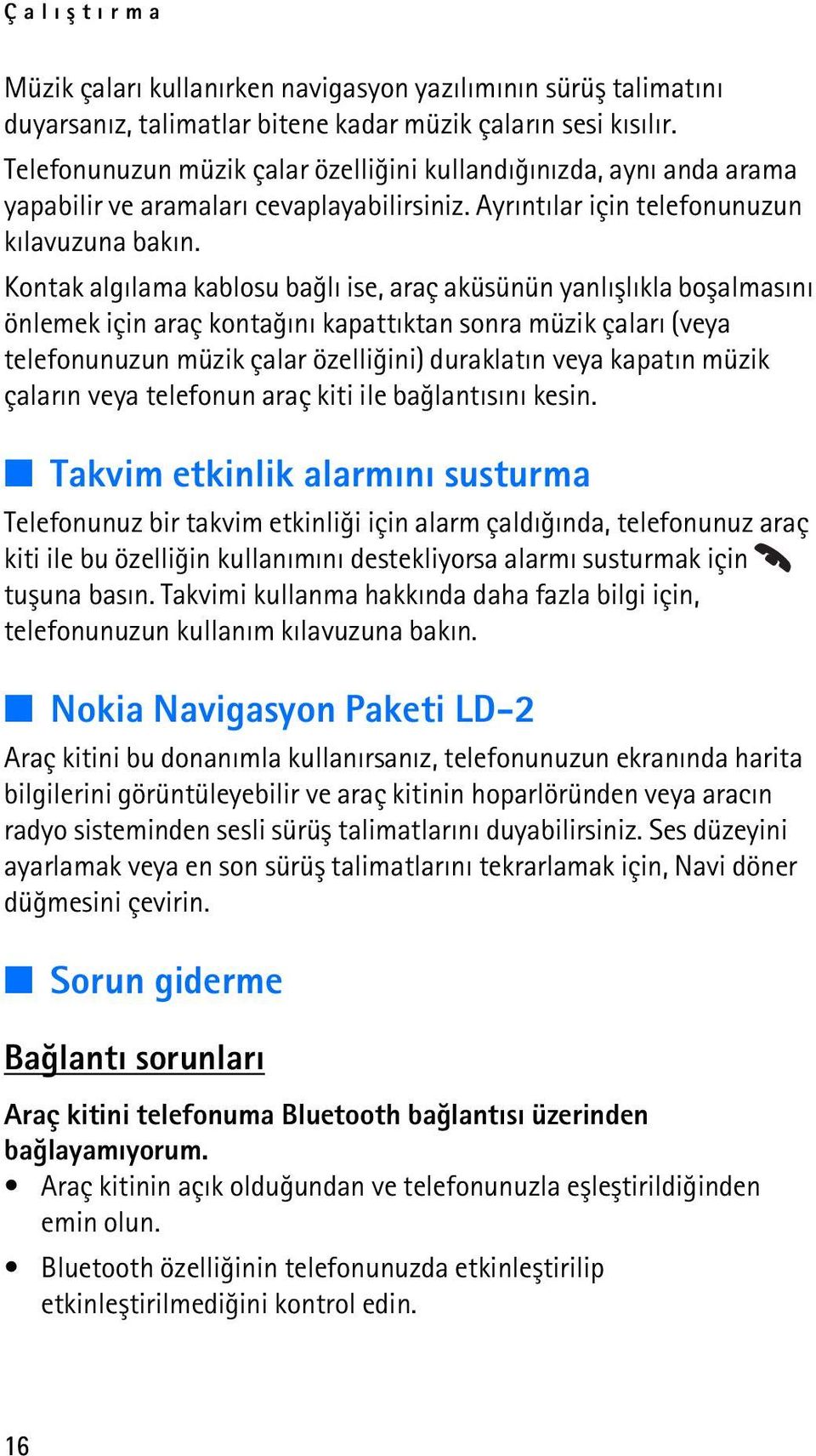 Çalıştırma

Müzik çaları kullanırken navigasyon yazılımının sürüş talimatını duyarsanız, talimatlar bitene kadar müzik çaların sesi kısılır. Telefonunuzun müzik çalar özelliğini kullandığınızda, aynı anda arama yapabilir ve aramaları cevaplayabilirsiniz. Ayrıntılar için telefonunuzun kılavuzuna bakın.

Kontak algılama kablosu bağlı ise, araç aküsünün yanlışlıkla boşalmasını önlemek için araç kontağını kapattıktan sonra müzik çaları (veya telefonunuzun müzik çalar özelliğini) duraklatın veya kapatın müzik çaların veya telefonun araç kiti ile bağlantısını kesin.

Takvim etkinlik alarmını susturma

Telefonunuz bir takvim etkinliği için alarm çaldığında, telefonunuz araç kiti ile bu özelliğin kullanımını destekliyorsa alarmı susturmak için tuşuna basın. Takvimi kullanma hakkında daha fazla bilgi için, telefonunuzun kullanım kılavuzuna bakın.

Nokia Navigasyon Paketi LD-2

Araç kitini bu donanımla kullanırsanız, telefonunuzun ekranında harita bilgilerini görüntüleyebilir ve araç kitinin hoparlöründen veya aracın radyo sisteminden sesli sürüş talimatlarını duyabilirsiniz. Ses düzeyini ayarlamak veya en son sürüş talimatlarını tekrarlamak için, Navi döner düğmesini çevirin.

Sorun giderme

Bağlantı sorunları

Araç kitini telefonuma Bluetooth bağlantısı üzerinden bağlayamıyorum.

• Araç kitinin açık olduğundan ve telefonunuzla eşleştirildiğinden emin olun.

• Bluetooth özelliğinin telefonunuzda etkinleştirilip etkinleştirilmediğini kontrol edin.

16